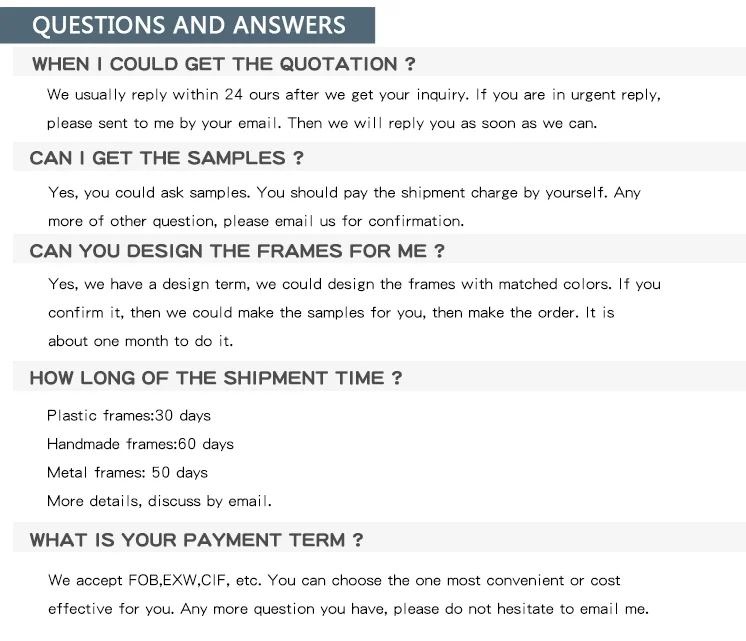 QUESTIONS AND ANSWERS

WHEN I COULD GET THE QUOTATION ?

We usually reply within 24 ours after we get your inquiry. If you are in urgent reply, please sent to me by your email. Then we will reply you as soon as we can.

CAN I GET THE SAMPLES ?

Yes, you could ask samples. You should pay the shipment charge by yourself. Any more of other question, please email us for confirmation.

CAN YOU DESIGN THE FRAMES FOR ME ?

Yes, we have a design term, we could design the frames with matched colors. If you confirm it, then we could make the samples for you, then make the order. It is about one month to do it.

HOW LONG OF THE SHIPMENT TIME ?

Plastic frames:30 days
Handmade frames:60 days
Metal frames: 50 days
More details, discuss by email.

WHAT IS YOUR PAYMENT TERM ?

We accept FOB,EXW,CIF, etc. You can choose the one most convenient or cost effective for you. Any more question you have, please do not hesitate to email me.